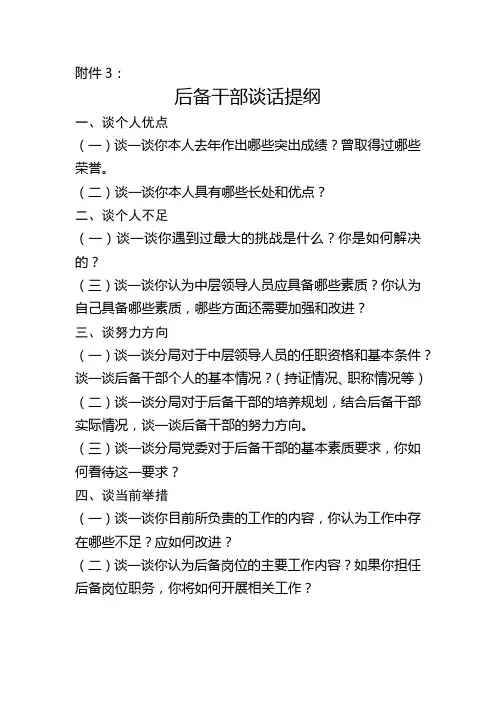 附件 3：

后备干部谈话提纲

一、谈个人优点

（一）谈一谈你本人去年作出哪些突出成绩？曾取得过哪些荣誉。

（二）谈一谈你本人具有哪些长处和优点？

二、谈个人不足

（一）谈一谈你遇到过最大的挑战是什么？你是如何解决的？

（三）谈一谈你认为中层领导人员应具备哪些素质？你认为自己具备哪些素质，哪些方面还需要加强和改进？

三、谈努力方向

（一）谈一谈分局对于中层领导人员的任职资格和基本条件？谈一谈后备干部个人的基本情况？（持证情况、职称情况等）

（二）谈一谈分局对于后备干部的培养规划，结合后备干部实际情况，谈一谈后备干部的努力方向。

（三）谈一谈分局党委对于后备干部的基本素质要求，你如何看待这一要求？

四、谈当前举措

（一）谈一谈你目前所负责的工作的内容，你认为工作中存在哪些不足？应如何改进？

（二）谈一谈你认为后备岗位的主要工作内容？如果你担任后备岗位职务，你将如何开展相关工作？